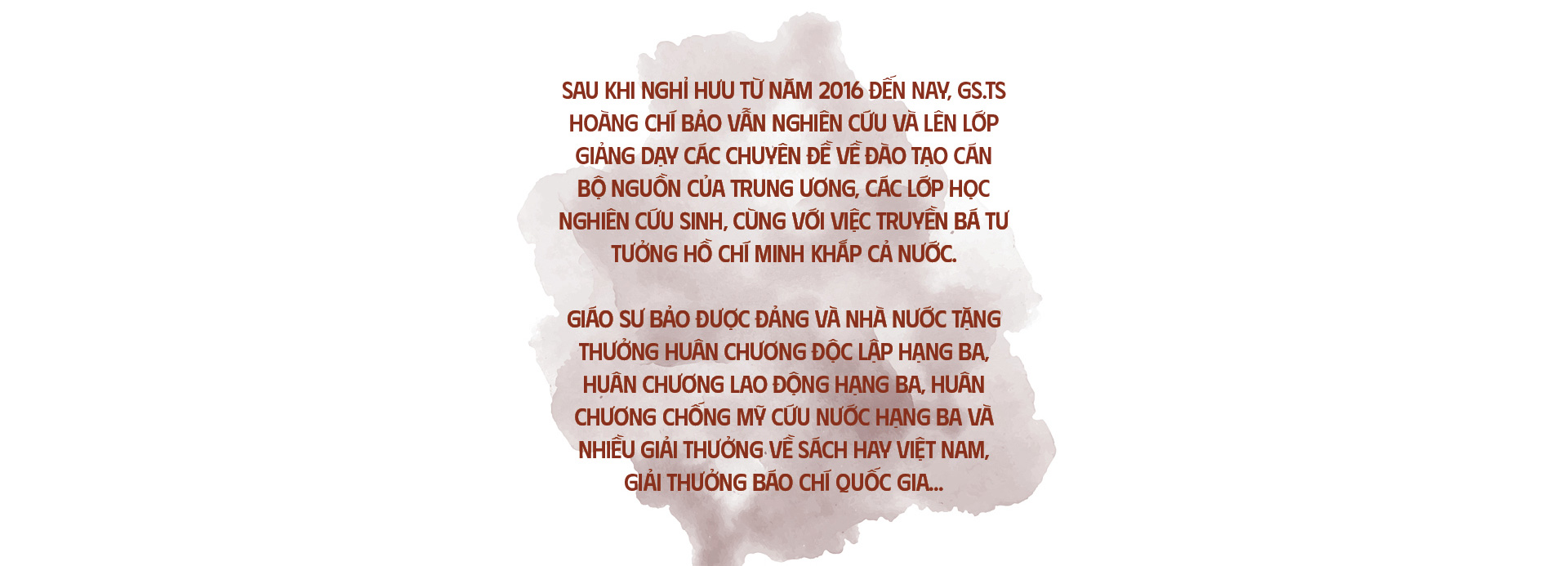 SAU KHI NGHỈ HƯU TỪ NĂM 2016 ĐẾN NAY, GS.TS HOÀNG CHÍ BẢO VẪN NGHIÊN CỨU VÀ LÊN LỚP GIẢNG DẠY CÁC CHUYÊN ĐỀ VỀ ĐÀO TẠO CÁN BỘ NGUỒN CỦA TRUNG ƯƠNG, CÁC LỚP HỌC NGHIÊN CỨU SINH, CÙNG VỚI VIỆC TRUYỀN BÁ TƯ TƯỞNG HỒ CHÍ MINH KHẮP CẢ NƯỚC.

GIÁO SƯ BẢO ĐƯỢC ĐẢNG VÀ NHÀ NƯỚC TẶNG THƯỞNG HUÂN CHƯƠNG ĐỘC LẬP HẠNG BA, HUÂN CHƯƠNG LAO ĐỘNG HẠNG BA, HUÂN CHƯƠNG CHỐNG MỸ CỨU NƯỚC HẠNG BA VÀ NHIỀU GIẢI THƯỞNG VỀ SÁCH HAY VIỆT NAM, GIẢI THƯỞNG BÁO CHÍ QUỐC GIA...